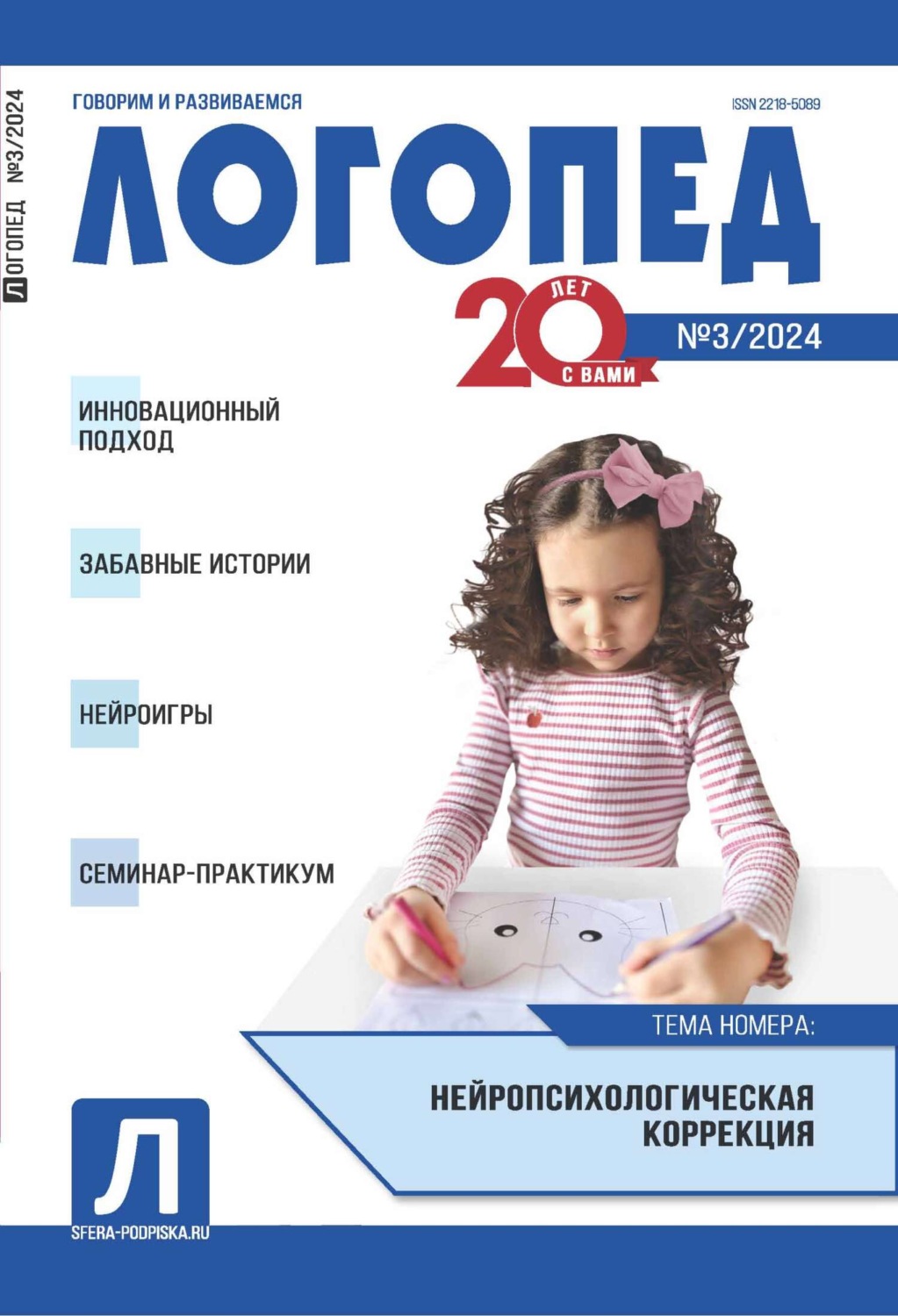 ЛОГОПЕД №3/2024

ГОВОРИМ И РАЗВИВАЕМСЯ

ISSN 2218-5089

ЛОГОПЕД

20 ЛЕТ С ВАМИ

№3/2024

ИННОВАЦИОННЫЙ ПОДХОД

ЗАБАВНЫЕ ИСТОРИИ

НЕЙРОИГРЫ

СЕМИНАР-ПРАКТИКУМ

ТЕМА НОМЕРА:

НЕЙРОПСИХОЛОГИЧЕСКАЯ КОРРЕКЦИЯ

Л

SFERA-PODPISKA.RU